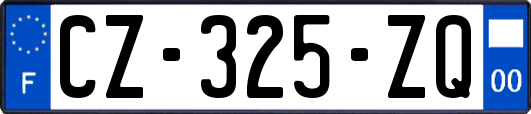 F
CZ-325-ZQ
00